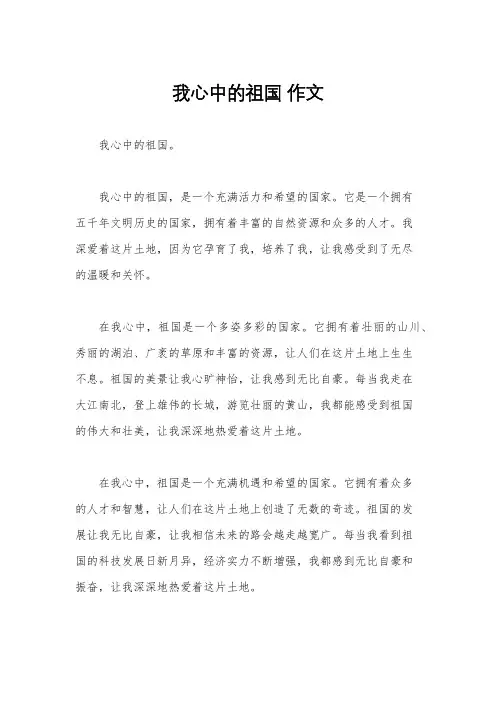 我心中的祖国 作文

我心中的祖国。

我心中的祖国，是一个充满活力和希望的国家。它是一个拥有五千年文明历史的国家，拥有着丰富的自然资源和众多的人才。我深爱着这片土地，因为它孕育了我，培养了我，让我感受到了无尽的温暖和关怀。

在我心中，祖国是一个多姿多彩的国家。它拥有着壮丽的山川、秀丽的湖泊、广袤的草原和丰富的资源，让人们在这片土地上生生不息。祖国的美景让我心旷神怡，让我感到无比自豪。每当我走在大江南北，登上雄伟的长城，游览壮丽的黄山，我都能感受到祖国的伟大和壮美，让我深深地热爱着这片土地。

在我心中，祖国是一个充满机遇和希望的国家。它拥有着众多的人才和智慧，让人们在这片土地上创造了无数的奇迹。祖国的发展让我无比自豪，让我相信未来的路会越走越宽广。每当我看到祖国的科技发展日新月异，经济实力不断增强，我都感到无比自豪和振奋，让我深深地热爱着这片土地。